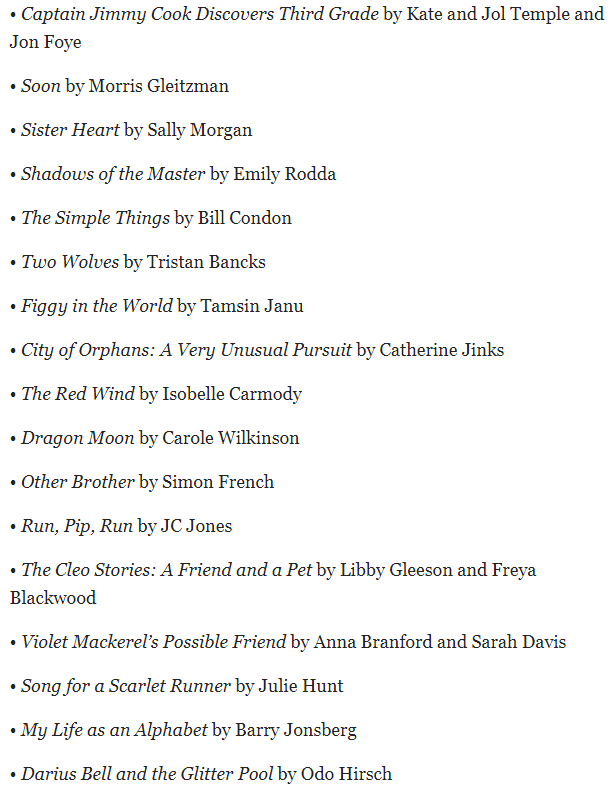 • Captain Jimmy Cook Discovers Third Grade by Kate and Jol Temple and Jon Foye

• Soon by Morris Gleitzman

• Sister Heart by Sally Morgan

• Shadows of the Master by Emily Rodda

• The Simple Things by Bill Condon

• Two Wolves by Tristan Bancks

• Figgy in the World by Tamsin Janu

• City of Orphans: A Very Unusual Pursuit by Catherine Jinks

• The Red Wind by Isobelle Carmody

• Dragon Moon by Carole Wilkinson

• Other Brother by Simon French

• Run, Pip, Run by JC Jones

• The Cleo Stories: A Friend and a Pet by Libby Gleeson and Freya Blackwood

• Violet Mackerel's Possible Friend by Anna Branford and Sarah Davis

• Song for a Scarlet Runner by Julie Hunt

• My Life as an Alphabet by Barry Jonsberg

• Darius Bell and the Glitter Pool by Odo Hirsch